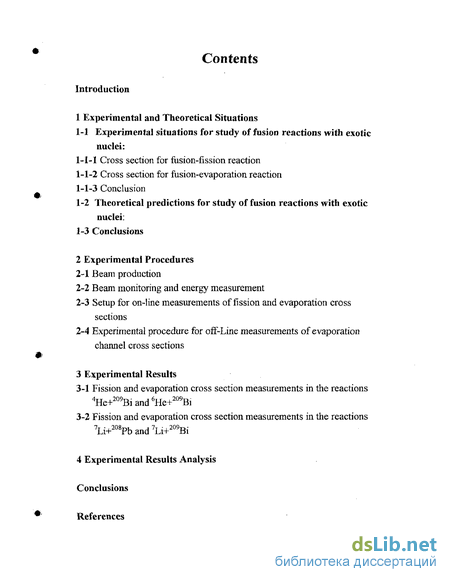 Contents

Introduction

1 Experimental and Theoretical Situations
1-1 Experimental situations for study of fusion reactions with exotic nuclei:
1-1-1 Cross section for fusion-fission reaction
1-1-2 Cross section for fusion-evaporation reaction
1-1-3 Conclusion
1-2 Theoretical predictions for study of fusion reactions with exotic nuclei:
1-3 Conclusions

2 Experimental Procedures
2-1 Beam production
2-2 Beam monitoring and energy measurement
2-3 Setup for on-line measurements of fission and evaporation cross sections
2-4 Experimental procedure for off-Line measurements of evaporation channel cross sections

3 Experimental Results
3-1 Fission and evaporation cross section measurements in the reactions $^{4}He+^{209}Bi$ and $^{6}He+^{209}Bi$
3-2 Fission and evaporation cross section measurements in the reactions $^{7}Li+^{208}Pb$ and $^{7}Li+^{209}Bi$

4 Experimental Results Analysis

Conclusions

References

dsLib.net
библиотека диссертаций